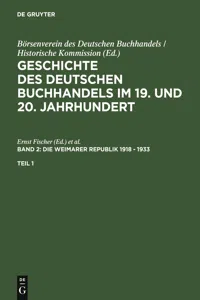 DE GRUYTER

Börsenverein des Deutschen Buchhandels / Historische Kommission (Ed.)

GESCHICHTE DES DEUTSCHEN BUCHHANDELS IM 19. UND 20. JAHRHUNDERT

Ernst Fischer (Ed.) et al.

BAND 2: DIE WEIMARER REPUBLIK 1918 - 1933

TEIL 1

DE G